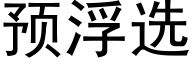 预浮选